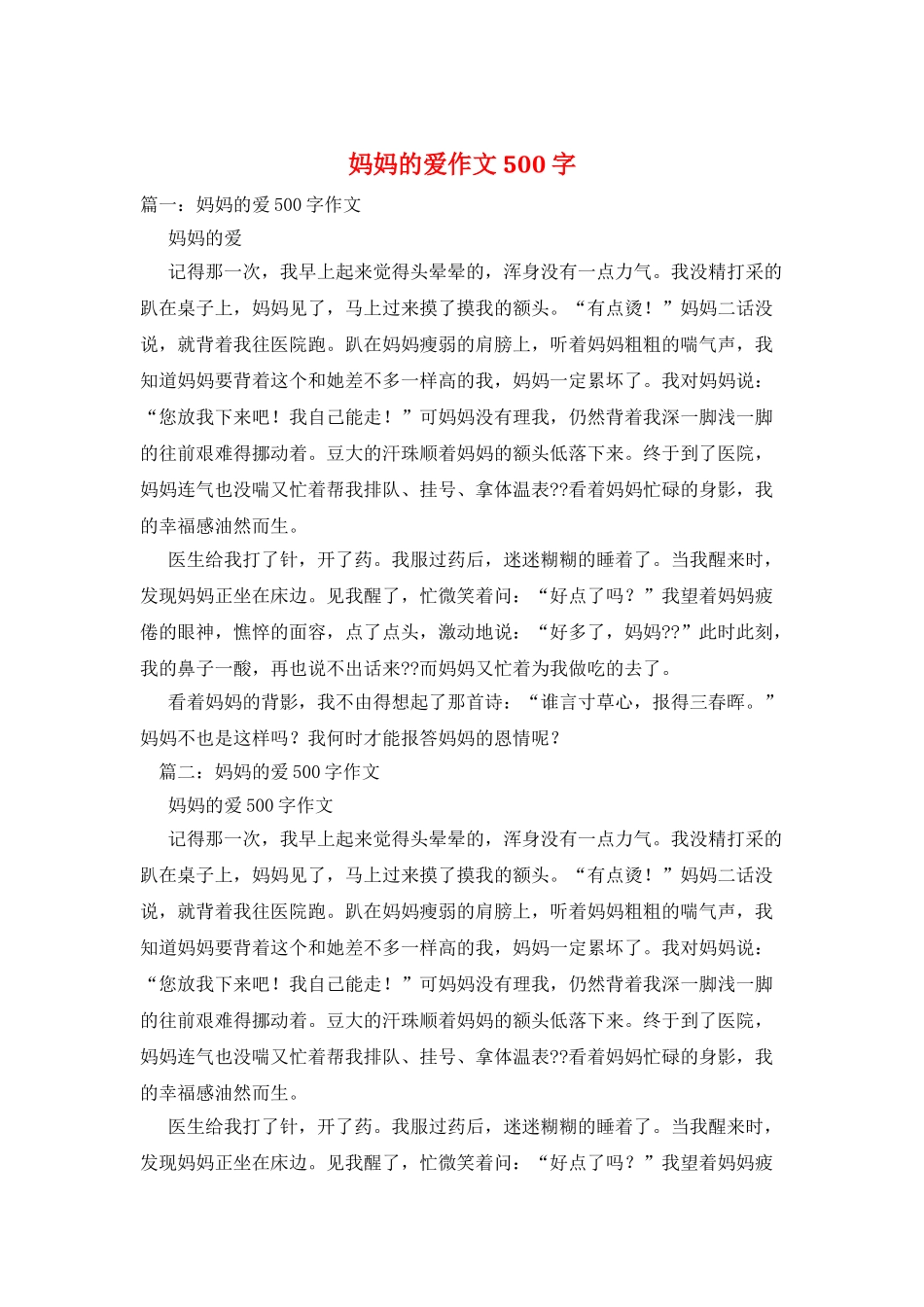 妈妈的爱作文 500 字

篇一：妈妈的爱 500 字作文

妈妈的爱

记得那一次，我早上起来觉得头晕晕的，浑身没有一点力气。我没精打采的趴在桌子上，妈妈见了，马上过来摸了摸我的额头。“有点烫！”妈妈二话没说，就背着我往医院跑。趴在妈妈瘦弱的肩膀上，听着妈妈粗粗的喘气声，我知道妈妈要背着这个和她差不多一样高的我，妈妈一定累坏了。我对妈妈说：“您放我下来吧！我自己能走！”可妈妈没有理我，仍然背着我深一脚浅一脚的往前艰难得挪动着。豆大的汗珠顺着妈妈的额头低落下来。终于到了医院，妈妈连气也没喘又忙着帮我排队、挂号、拿体温表??看着妈妈忙碌的身影，我的幸福感油然而生。

医生给我打了针，开了药。我服过药后，迷迷糊糊的睡着了。当我醒来时，发现妈妈正坐在床边。见我醒了，忙微笑着问：“好点了吗？”我望着妈妈疲倦的眼神，憔悴的面容，点了点头，激动地说：“好多了，妈妈??”此时此刻，我的鼻子一酸，再也说不出话来??而妈妈又忙着为我做吃的去了。

看着妈妈的背影，我不由得想起了那首诗：“谁言寸草心，报得三春晖。”妈妈不也是这样吗？我何时才能报答妈妈的恩情呢？

篇二：妈妈的爱 500 字作文

妈妈的爱 500 字作文

记得那一次，我早上起来觉得头晕晕的，浑身没有一点力气。我没精打采的趴在桌子上，妈妈见了，马上过来摸了摸我的额头。“有点烫！”妈妈二话没说，就背着我往医院跑。趴在妈妈瘦弱的肩膀上，听着妈妈粗粗的喘气声，我知道妈妈要背着这个和她差不多一样高的我，妈妈一定累坏了。我对妈妈说：“您放我下来吧！我自己能走！”可妈妈没有理我，仍然背着我深一脚浅一脚的往前艰难得挪动着。豆大的汗珠顺着妈妈的额头低落下来。终于到了医院，妈妈连气也没喘又忙着帮我排队、挂号、拿体温表??看着妈妈忙碌的身影，我的幸福感油然而生。

医生给我打了针，开了药。我服过药后，迷迷糊糊的睡着了。当我醒来时，发现妈妈正坐在床边。见我醒了，忙微笑着问：“好点了吗？”我望着妈妈疲